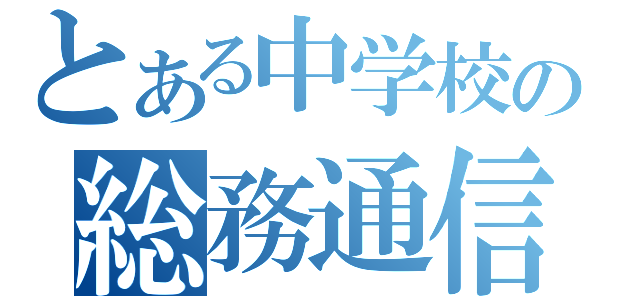 とある中学校の
総務通信